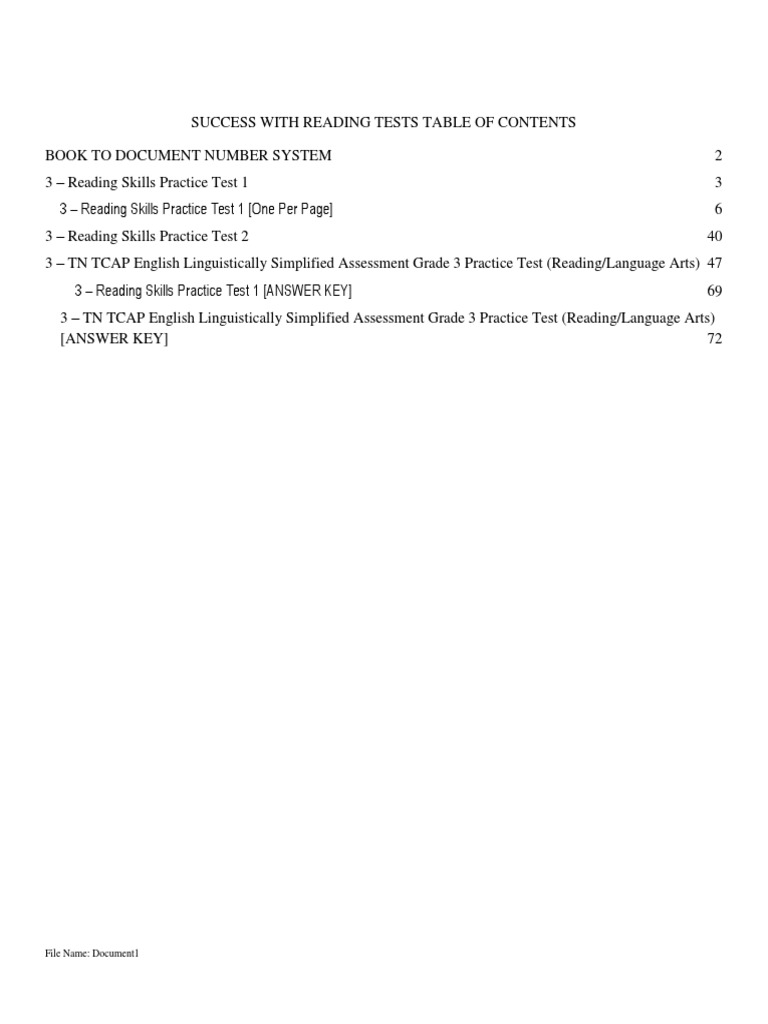 SUCCESS WITH READING TESTS TABLE OF CONTENTS

BOOK TO DOCUMENT NUMBER SYSTEM 2

3 – Reading Skills Practice Test 1 3

3 – Reading Skills Practice Test 1 [One Per Page] 6

3 – Reading Skills Practice Test 2 40

3 – TN TCAP English Linguistically Simplified Assessment Grade 3 Practice Test (Reading/Language Arts) 47

3 – Reading Skills Practice Test 1 [ANSWER KEY] 69

3 – TN TCAP English Linguistically Simplified Assessment Grade 3 Practice Test (Reading/Language Arts) [ANSWER KEY] 72

File Name: Document1